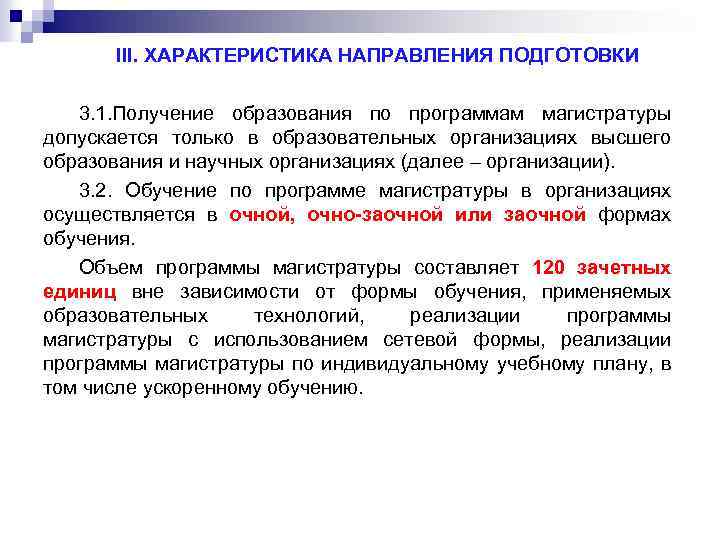 III. ХАРАКТЕРИСТИКА НАПРАВЛЕНИЯ ПОДГОТОВКИ

3.1.Получение образования по программам магистратуры допускается только в образовательных организациях высшего образования и научных организациях (далее – организации).

3.2. Обучение по программе магистратуры в организациях осуществляется в очной, очно-заочной или заочной формах обучения.

Объем программы магистратуры составляет 120 зачетных единиц вне зависимости от формы обучения, применяемых образовательных технологий, реализации программы магистратуры с использованием сетевой формы, реализации программы магистратуры по индивидуальному учебному плану, в том числе ускоренному обучению.